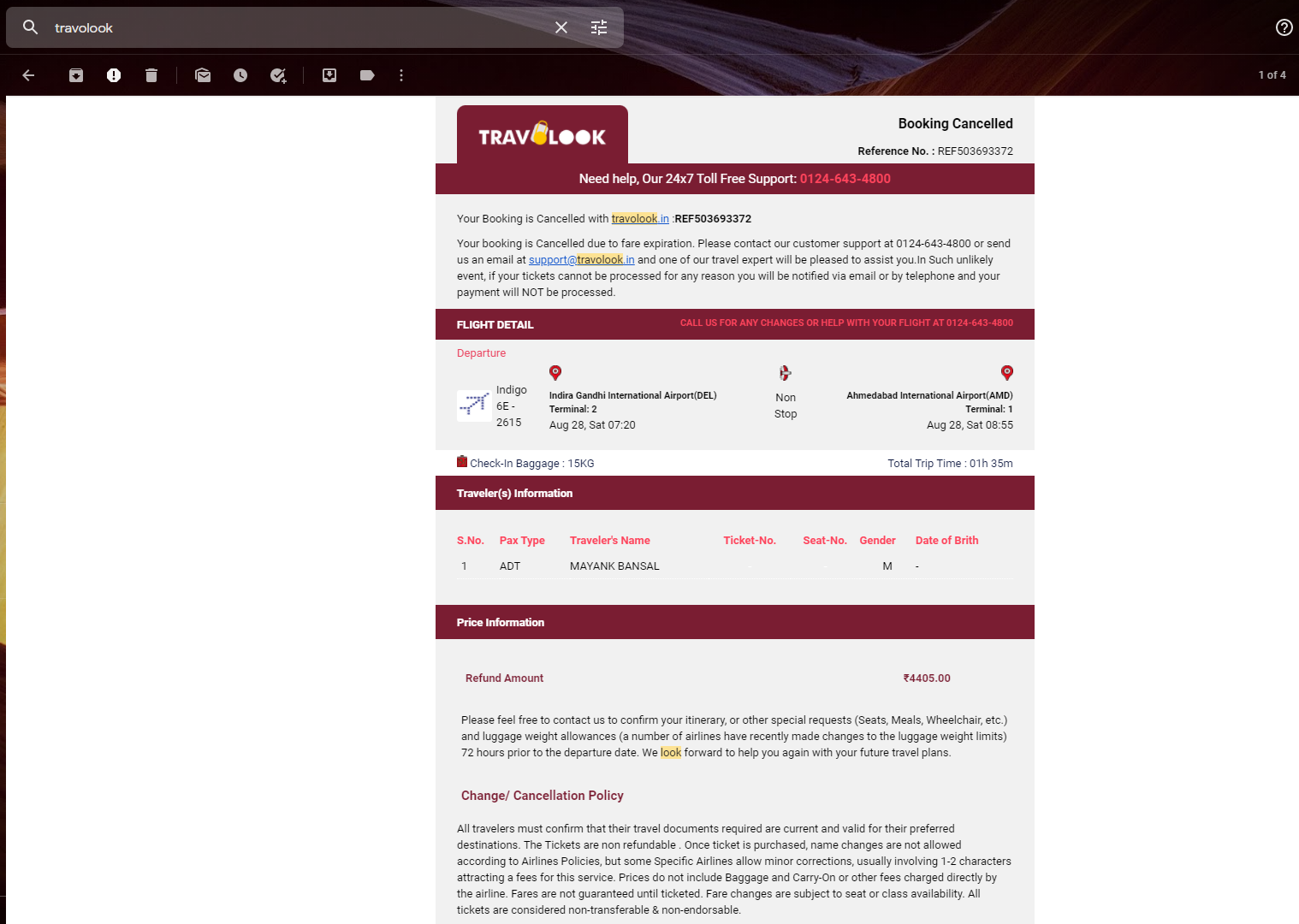 travolook

1 of 4

TRAVOLOOK

Booking Cancelled

Reference No. : REF503693372

Need help, Our 24x7 Toll Free Support: 0124-643-4800

Your Booking is Cancelled with travolook.in :REF503693372

Your booking is Cancelled due to fare expiration. Please contact our customer support at 0124-643-4800 or send us an email at support@travolook.in and one of our travel expert will be pleased to assist you.In Such unlikely event, if your tickets cannot be processed for any reason you will be notified via email or by telephone and your payment will NOT be processed.

FLIGHT DETAIL

CALL US FOR ANY CHANGES OR HELP WITH YOUR FLIGHT AT 0124-643-4800

Departure

Indigo 6E - 2615

Indira Gandhi International Airport(DEL)
Terminal: 2
Aug 28, Sat 07:20

Non Stop

Ahmedabad International Airport(AMD)
Terminal: 1
Aug 28, Sat 08:55

Check-In Baggage : 15KG

Total Trip Time : 01h 35m

Traveler(s) Information

| S.No. | Pax Type | Traveler's Name | Ticket-No. | Seat-No. | Gender | Date of Brith |
|---|---|---|---|---|---|---|
| 1 | ADT | MAYANK BANSAL | - | - | M | - |

Price Information

Refund Amount ₹4405.00

Please feel free to contact us to confirm your itinerary, or other special requests (Seats, Meals, Wheelchair, etc.) and luggage weight allowances (a number of airlines have recently made changes to the luggage weight limits) 72 hours prior to the departure date. We look forward to help you again with your future travel plans.

Change/ Cancellation Policy

All travelers must confirm that their travel documents required are current and valid for their preferred destinations. The Tickets are non refundable . Once ticket is purchased, name changes are not allowed according to Airlines Policies, but some Specific Airlines allow minor corrections, usually involving 1-2 characters attracting a fees for this service. Prices do not include Baggage and Carry-On or other fees charged directly by the airline. Fares are not guaranteed until ticketed. Fare changes are subject to seat or class availability. All tickets are considered non-transferable & non-endorsable.